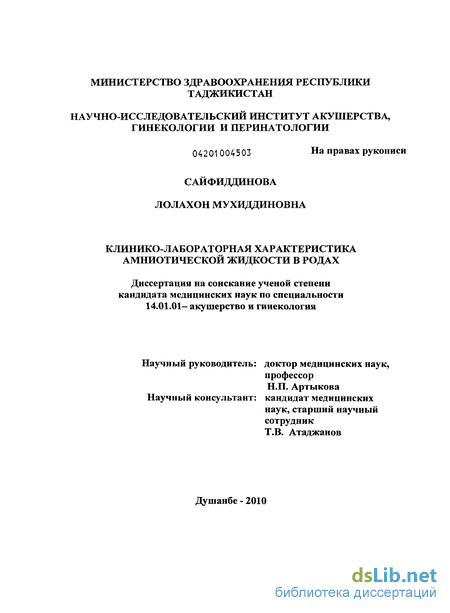 МИНИСТЕРСТВО ЗДРАВООХРАНЕНИЯ РЕСПУБЛИКИ ТАДЖИКИСТАН

НАУЧНО-ИССЛЕДОВАТЕЛЬСКИЙ ИНСТИТУТ АКУШЕРСТВА, ГИНЕКОЛОГИИ И ПЕРИНАТОЛОГИИ

04201004503

На правах рукописи

САЙФИДДИНОВА

ЛОЛАХОН МУХИДДИНОВНА

КЛИНИКО-ЛАБОРАТОРНАЯ ХАРАКТЕРИСТИКА АМНИОТИЧЕСКОЙ ЖИДКОСТИ В РОДАХ

Диссертация на соискание ученой степени кандидата медицинских наук по специальности 14.01.01– акушерство и гинекология

Научный руководитель: доктор медицинских наук, профессор Н.П. Артыкова

Научный консультант: кандидат медицинских наук, старший научный сотрудник Т.В. Атаджанов

Душанбе - 2010

dsLib.net
библиотека диссертаций